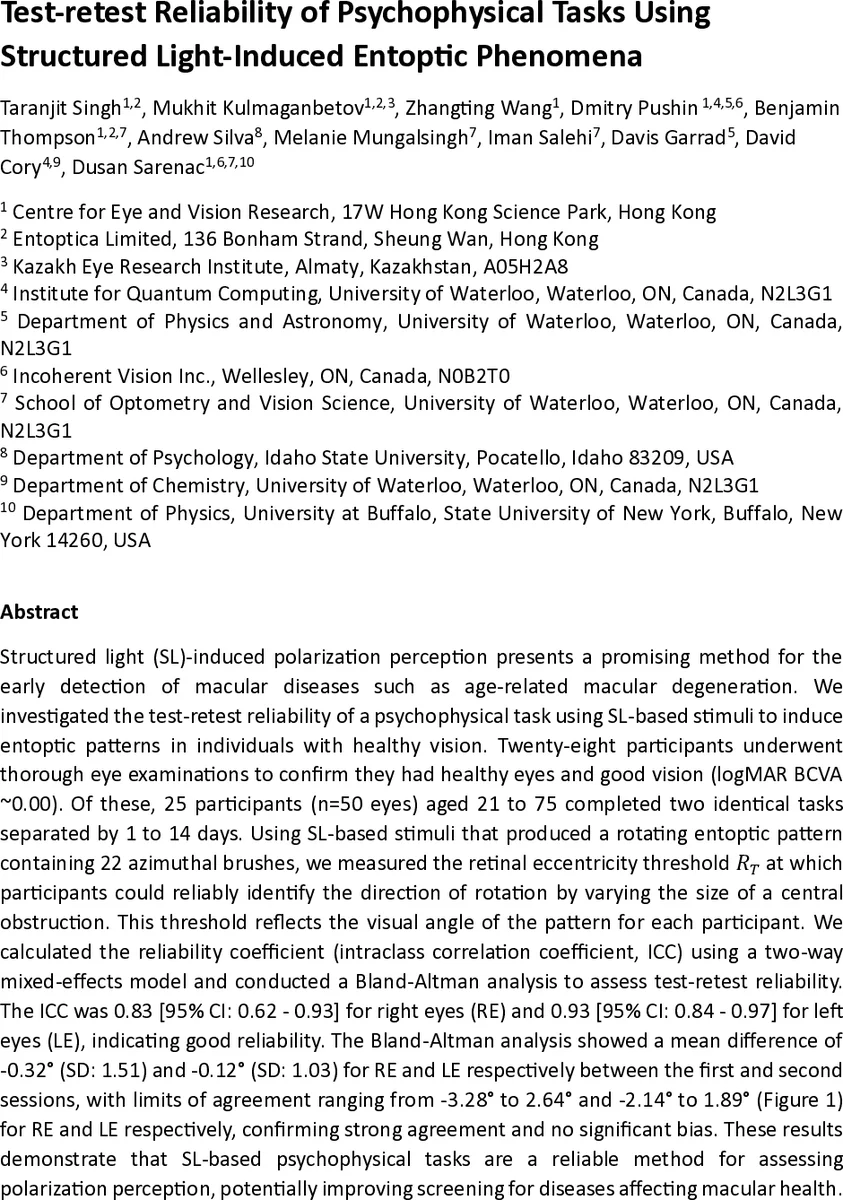 Test-retest Reliability of Psychophysical Tasks Using Structured Light-Induced Entoptic Phenomena

Taranjit Singh$^{1,2}$, Mukhit Kulmaganbetov$^{1,2,3}$, Zhangting Wang$^{1}$, Dmitry Pushin $^{1,4,5,6}$, Benjamin Thompson$^{1,2,7}$, Andrew Silva$^{8}$, Melanie Mungalsingh$^{7}$, Iman Salehi$^{7}$, Davis Garrad$^{5}$, David Cory$^{4,9}$, Dusan Sarenac$^{1,6,7,10}$

$^{1}$ Centre for Eye and Vision Research, 17W Hong Kong Science Park, Hong Kong
$^{2}$ Entoptica Limited, 136 Bonham Strand, Sheung Wan, Hong Kong
$^{3}$ Kazakh Eye Research Institute, Almaty, Kazakhstan, A05H2A8
$^{4}$ Institute for Quantum Computing, University of Waterloo, Waterloo, ON, Canada, N2L3G1
$^{5}$ Department of Physics and Astronomy, University of Waterloo, Waterloo, ON, Canada, N2L3G1
$^{6}$ Incoherent Vision Inc., Wellesley, ON, Canada, N0B2T0
$^{7}$ School of Optometry and Vision Science, University of Waterloo, Waterloo, ON, Canada, N2L3G1
$^{8}$ Department of Psychology, Idaho State University, Pocatello, Idaho 83209, USA
$^{9}$ Department of Chemistry, University of Waterloo, Waterloo, ON, Canada, N2L3G1
$^{10}$ Department of Physics, University at Buffalo, State University of New York, Buffalo, New York 14260, USA

Abstract

Structured light (SL)-induced polarization perception presents a promising method for the early detection of macular diseases such as age-related macular degeneration. We investigated the test-retest reliability of a psychophysical task using SL-based stimuli to induce entoptic patterns in individuals with healthy vision. Twenty-eight participants underwent thorough eye examinations to confirm they had healthy eyes and good vision (logMAR BCVA ~0.00). Of these, 25 participants (n=50 eyes) aged 21 to 75 completed two identical tasks separated by 1 to 14 days. Using SL-based stimuli that produced a rotating entoptic pattern containing 22 azimuthal brushes, we measured the retinal eccentricity threshold $R_T$ at which participants could reliably identify the direction of rotation by varying the size of a central obstruction. This threshold reflects the visual angle of the pattern for each participant. We calculated the reliability coefficient (intraclass correlation coefficient, ICC) using a two-way mixed-effects model and conducted a Bland-Altman analysis to assess test-retest reliability. The ICC was 0.83 [95% CI: 0.62 - 0.93] for right eyes (RE) and 0.93 [95% CI: 0.84 - 0.97] for left eyes (LE), indicating good reliability. The Bland-Altman analysis showed a mean difference of -0.32° (SD: 1.51) and -0.12° (SD: 1.03) for RE and LE respectively between the first and second sessions, with limits of agreement ranging from -3.28° to 2.64° and -2.14° to 1.89° (Figure 1) for RE and LE respectively, confirming strong agreement and no significant bias. These results demonstrate that SL-based psychophysical tasks are a reliable method for assessing polarization perception, potentially improving screening for diseases affecting macular health.